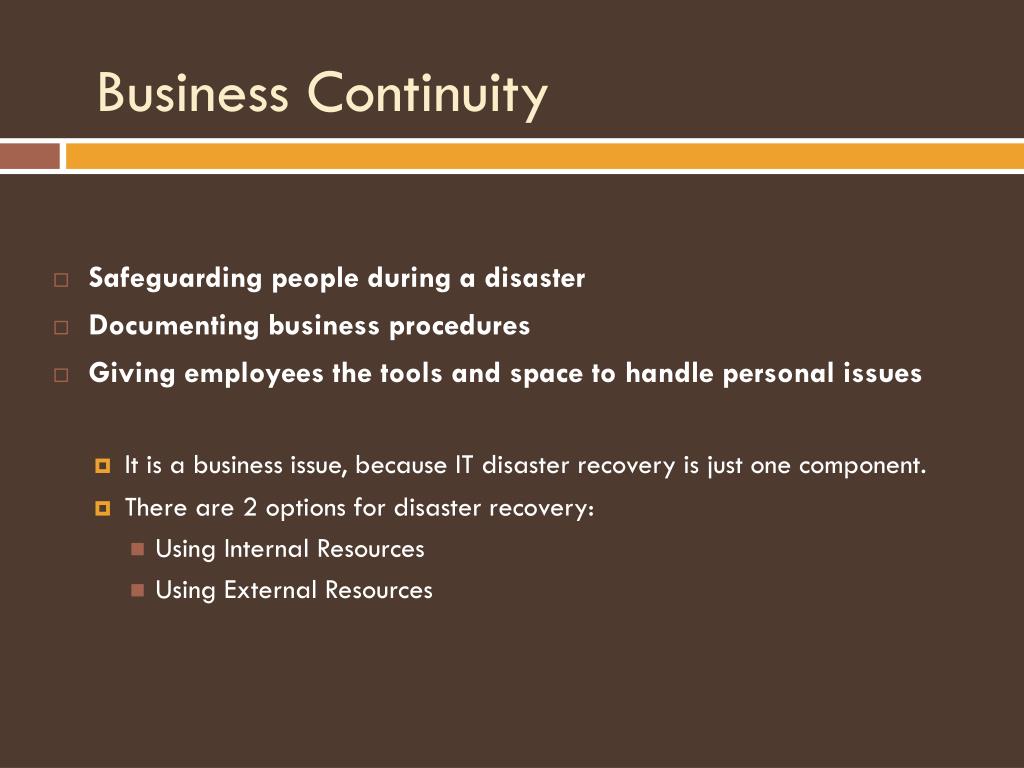 Business Continuity

Safeguarding people during a disaster
Documenting business procedures
Giving employees the tools and space to handle personal issues

It is a business issue, because IT disaster recovery is just one component.
There are 2 options for disaster recovery:
Using Internal Resources
Using External Resources